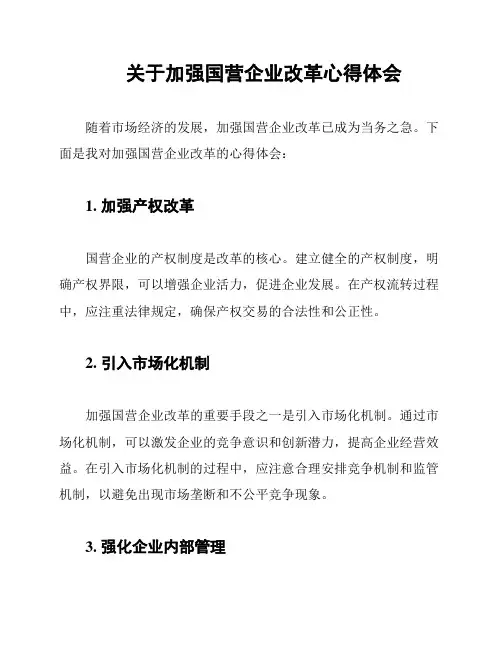 关于加强国营企业改革心得体会

随着市场经济的发展，加强国营企业改革已成为当务之急。下面是我对加强国营企业改革的心得体会：

1. 加强产权改革

国营企业的产权制度是改革的核心。建立健全的产权制度，明确产权界限，可以增强企业活力，促进企业发展。在产权流转过程中，应注重法律规定，确保产权交易的合法性和公正性。

2. 引入市场化机制

加强国营企业改革的重要手段之一是引入市场化机制。通过市场化机制，可以激发企业的竞争意识和创新潜力，提高企业经营效益。在引入市场化机制的过程中，应注意合理安排竞争机制和监管机制，以避免出现市场垄断和不公平竞争现象。

3. 强化企业内部管理